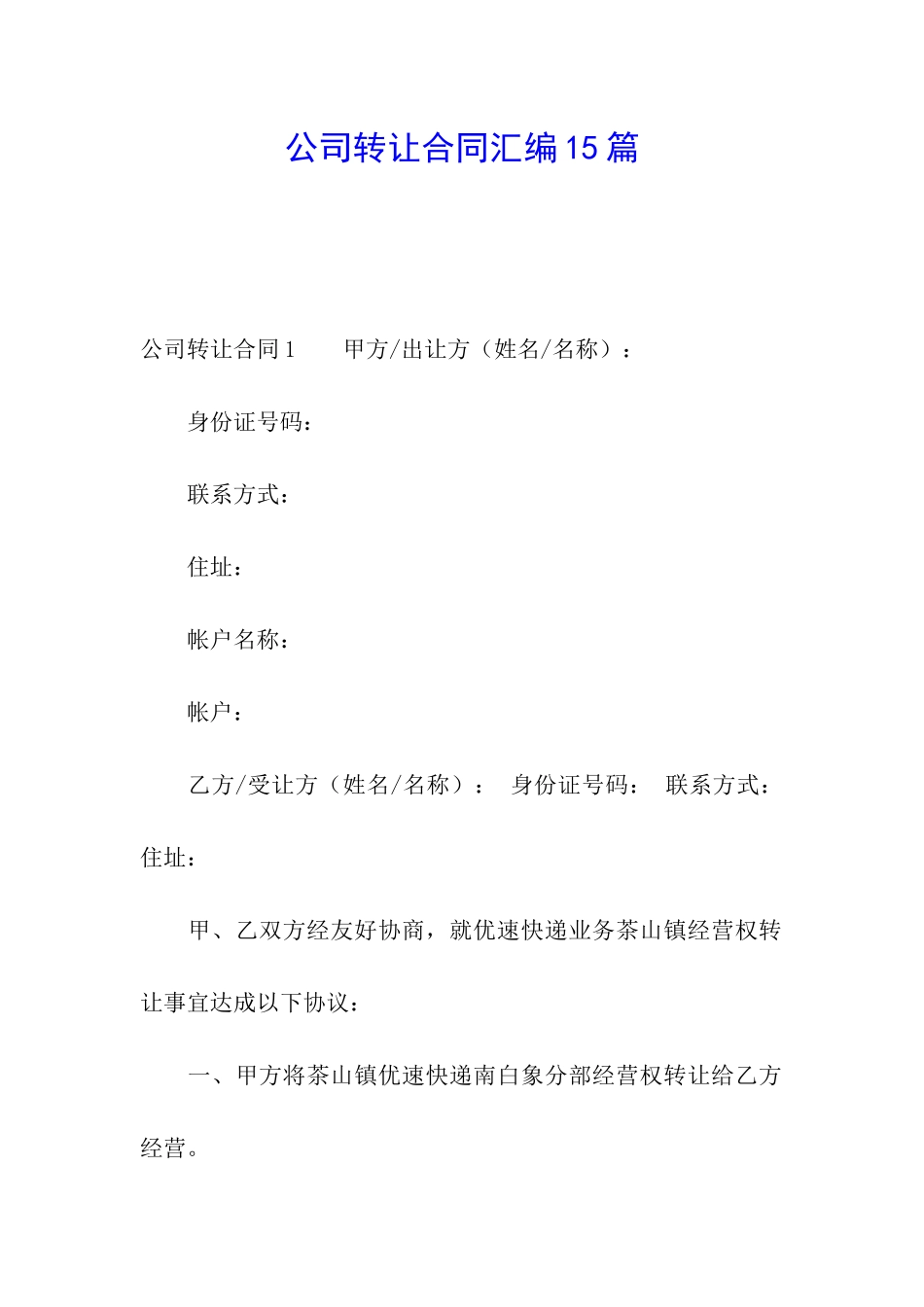 公司转让合同汇编15篇

公司转让合同1　　甲方/出让方（姓名/名称）：

身份证号码：

联系方式：

住址：

帐户名称：

帐户：

乙方/受让方（姓名/名称）：　身份证号码：　联系方式：

住址：

甲、乙双方经友好协商，就优速快递业务茶山镇经营权转让事宜达成以下协议：

一、甲方将茶山镇优速快递南白象分部经营权转让给乙方经营。